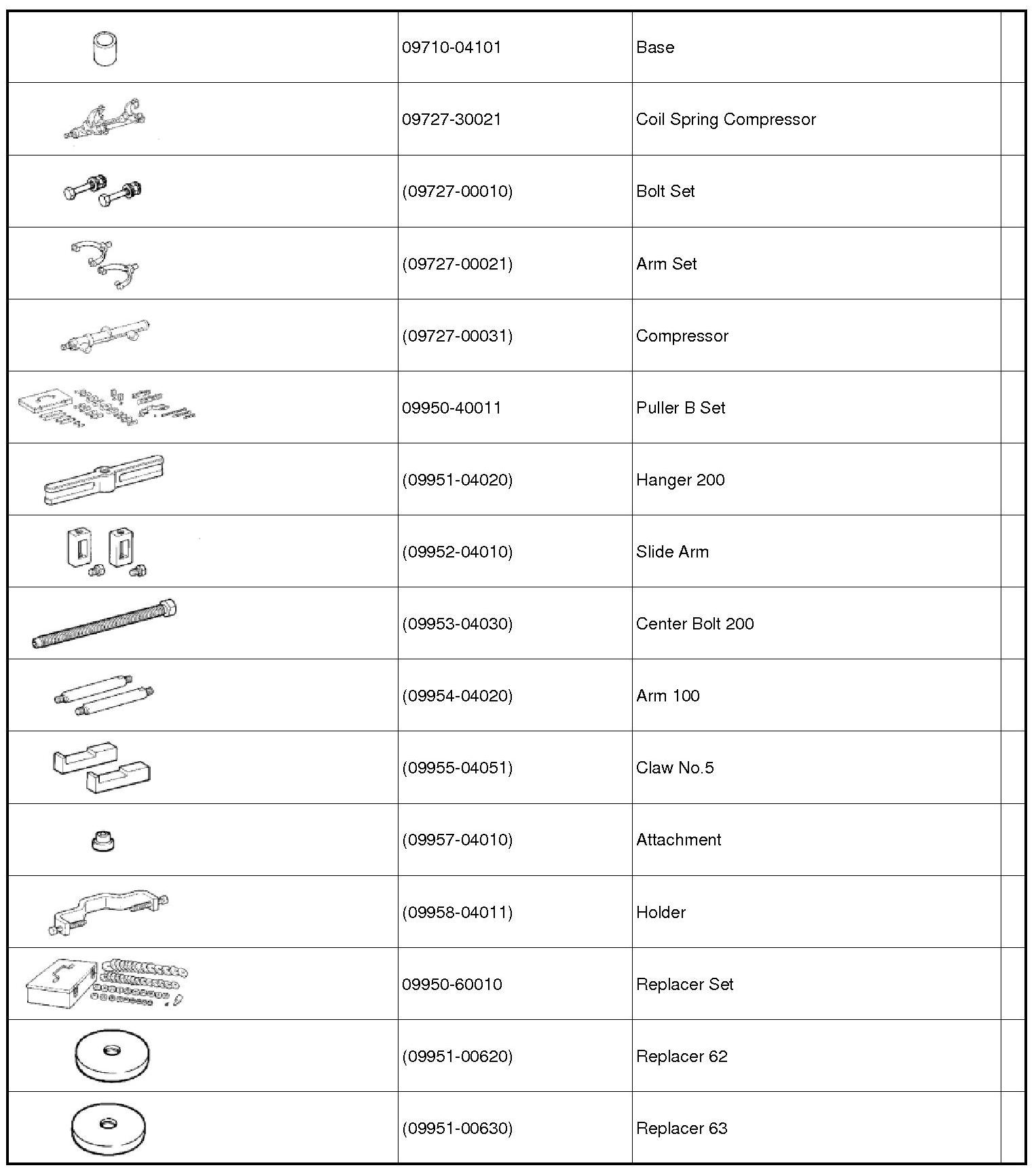 | | | | |
|---|---|---|---|
| | 09710-04101 | Base | |
| | 09727-30021 | Coil Spring Compressor | |
| | (09727-00010) | Bolt Set | |
| | (09727-00021) | Arm Set | |
| | (09727-00031) | Compressor | |
| | 09950-40011 | Puller B Set | |
| | (09951-04020) | Hanger 200 | |
| | (09952-04010) | Slide Arm | |
| | (09953-04030) | Center Bolt 200 | |
| | (09954-04020) | Arm 100 | |
| | (09955-04051) | Claw No.5 | |
| | (09957-04010) | Attachment | |
| | (09958-04011) | Holder | |
| | 09950-60010 | Replacer Set | |
| | (09951-00620) | Replacer 62 | |
| | (09951-00630) | Replacer 63 | |